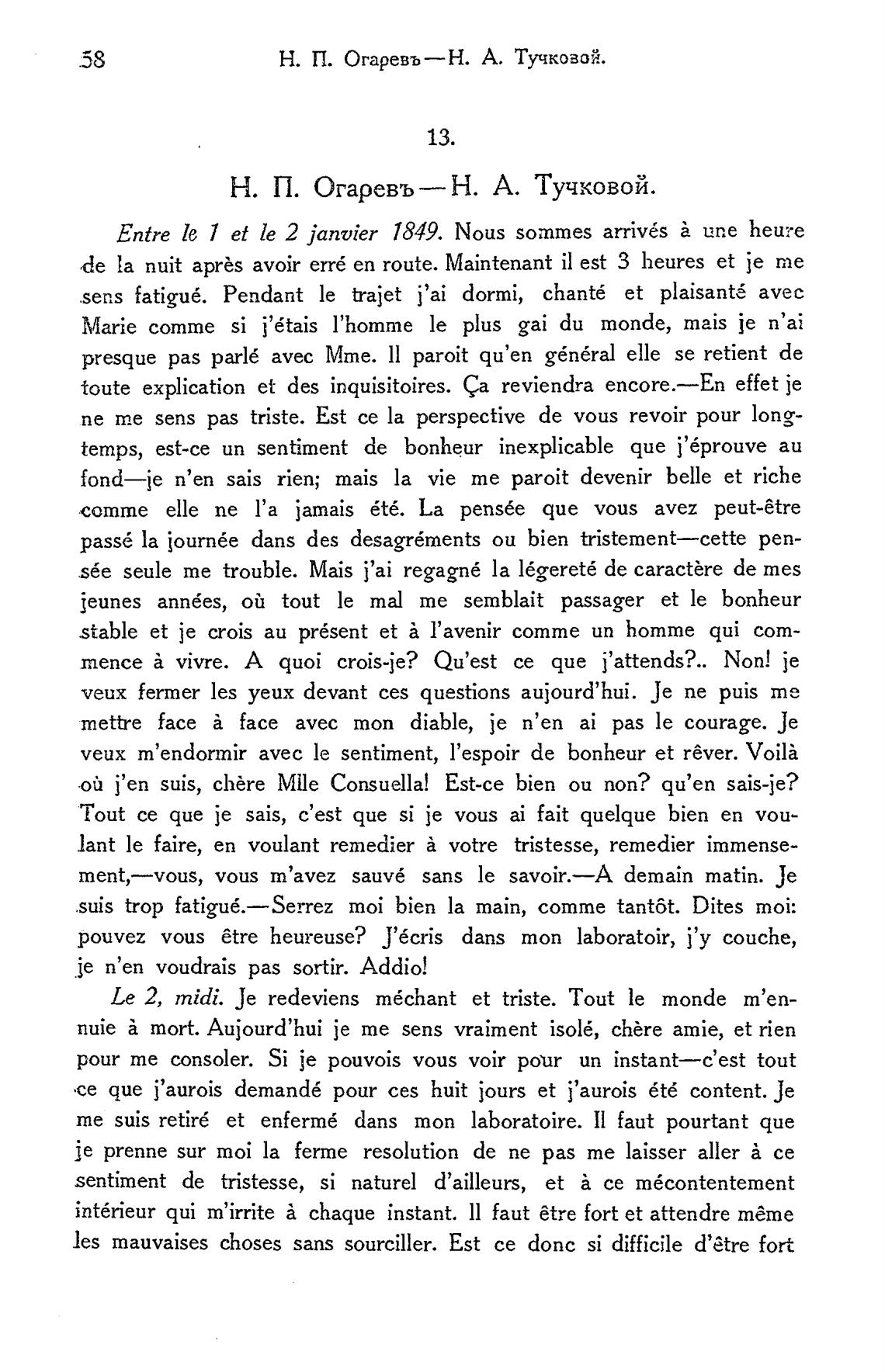 58 Н. П. Огаревъ—Н. А. Тучковой.

13.

Н. П. Огаревъ—Н. А. Тучковой.

Entre le 1 et le 2 janvier 1849. Nous sommes arrivés à une heure de la nuit après avoir erré en route. Maintenant il est 3 heures et je me sens fatigué. Pendant le trajet j'ai dormi, chanté et plaisanté avec Marie comme si j'étais l'homme le plus gai du monde, mais je n'ai presque pas parlé avec Mme. Il paroit qu'en général elle se retient de toute explication et des inquisitoires. Ça reviendra encore.—En effet je ne me sens pas triste. Est ce la perspective de vous revoir pour longtemps, est-ce un sentiment de bonheur inexplicable que j'éprouve au fond—je n'en sais rien; mais la vie me paroit devenir belle et riche comme elle ne l'a jamais été. La pensée que vous avez peut-être passé la journée dans des desagréments ou bien tristement—cette pensée seule me trouble. Mais j'ai regagné la légereté de caractère de mes jeunes années, où tout le mal me semblait passager et le bonheur stable et je crois au présent et à l'avenir comme un homme qui commence à vivre. A quoi crois-je? Qu'est ce que j'attends?.. Non! je veux fermer les yeux devant ces questions aujourd'hui. Je ne puis me mettre face à face avec mon diable, je n'en ai pas le courage. Je veux m'endormir avec le sentiment, l'espoir de bonheur et rêver. Voilà où j'en suis, chère Mlle Consuella! Est-ce bien ou non? qu'en sais-je? Tout ce que je sais, c'est que si je vous ai fait quelque bien en voulant le faire, en voulant remedier à votre tristesse, remedier immensement,—vous, vous m'avez sauvé sans le savoir.—A demain matin. Je suis trop fatigué.—Serrez moi bien la main, comme tantôt. Dites moi: pouvez vous être heureuse? J'écris dans mon laboratoir, j'y couche, je n'en voudrais pas sortir. Addio!

Le 2, midi. Je redeviens méchant et triste. Tout le monde m'ennuie à mort. Aujourd'hui je me sens vraiment isolé, chère amie, et rien pour me consoler. Si je pouvois vous voir pour un instant—c'est tout ce que j'aurois demandé pour ces huit jours et j'aurois été content. Je me suis retiré et enfermé dans mon laboratoire. Il faut pourtant que je prenne sur moi la ferme resolution de ne pas me laisser aller à ce sentiment de tristesse, si naturel d'ailleurs, et à ce mécontentement intérieur qui m'irrite à chaque instant. Il faut être fort et attendre même les mauvaises choses sans sourciller. Est ce donc si difficile d'être fort